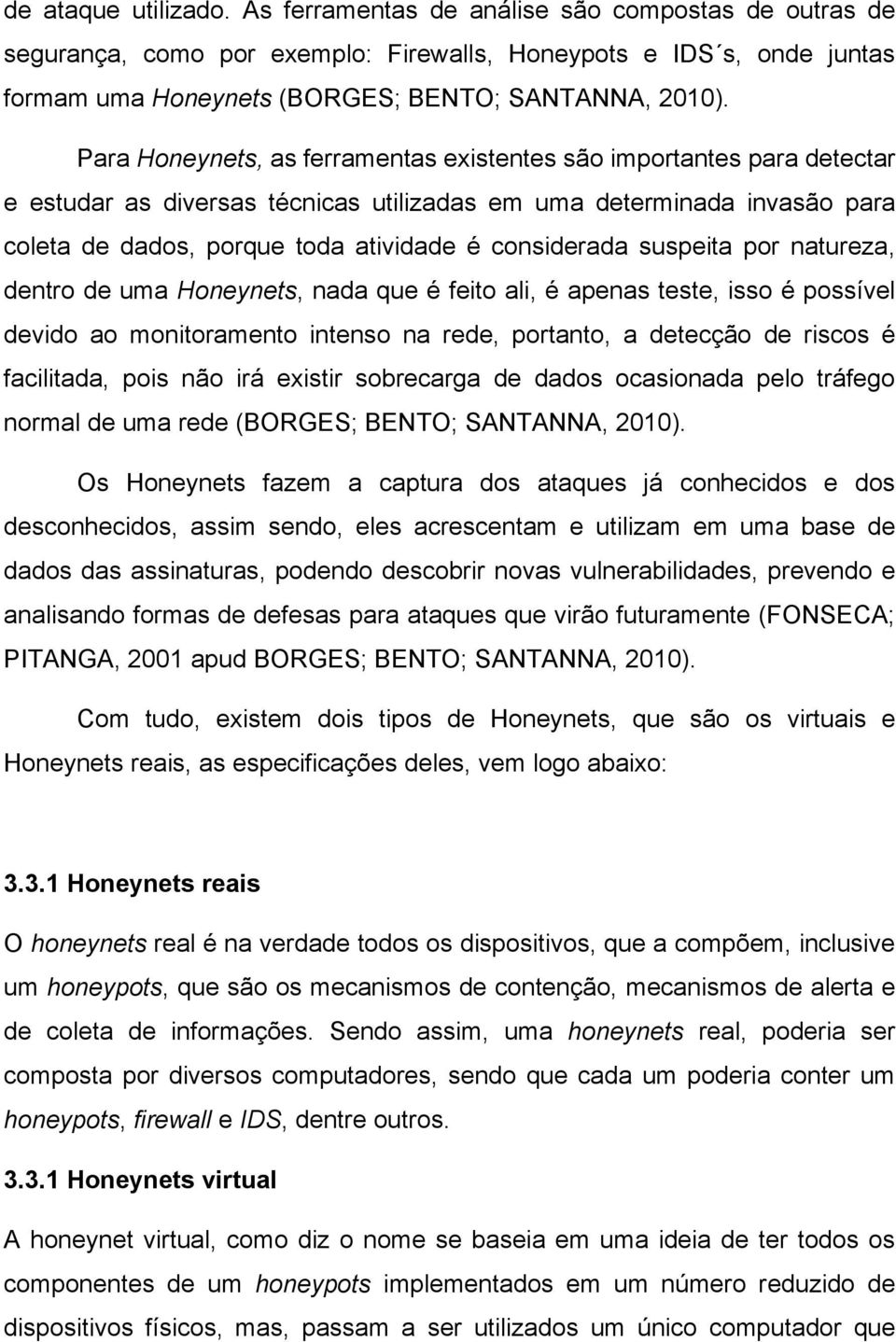 de ataque utilizado. As ferramentas de análise são compostas de outras de segurança, como por exemplo: Firewalls, Honeypots e IDS´s, onde juntas formam uma Honeynets (BORGES; BENTO; SANTANNA, 2010).

Para Honeynets, as ferramentas existentes são importantes para detectar e estudar as diversas técnicas utilizadas em uma determinada invasão para coleta de dados, porque toda atividade é considerada suspeita por natureza, dentro de uma Honeynets, nada que é feito ali, é apenas teste, isso é possível devido ao monitoramento intenso na rede, portanto, a detecção de riscos é facilitada, pois não irá existir sobrecarga de dados ocasionada pelo tráfego normal de uma rede (BORGES; BENTO; SANTANNA, 2010).

Os Honeynets fazem a captura dos ataques já conhecidos e dos desconhecidos, assim sendo, eles acrescentam e utilizam em uma base de dados das assinaturas, podendo descobrir novas vulnerabilidades, prevendo e analisando formas de defesas para ataques que virão futuramente (FONSECA; PITANGA, 2001 apud BORGES; BENTO; SANTANNA, 2010).

Com tudo, existem dois tipos de Honeynets, que são os virtuais e Honeynets reais, as especificações deles, vem logo abaixo:

3.3.1 Honeynets reais

O honeynets real é na verdade todos os dispositivos, que a compõem, inclusive um honeypots, que são os mecanismos de contenção, mecanismos de alerta e de coleta de informações. Sendo assim, uma honeynets real, poderia ser composta por diversos computadores, sendo que cada um poderia conter um honeypots, firewall e IDS, dentre outros.

3.3.1 Honeynets virtual

A honeynet virtual, como diz o nome se baseia em uma ideia de ter todos os componentes de um honeypots implementados em um número reduzido de dispositivos físicos, mas, passam a ser utilizados um único computador que